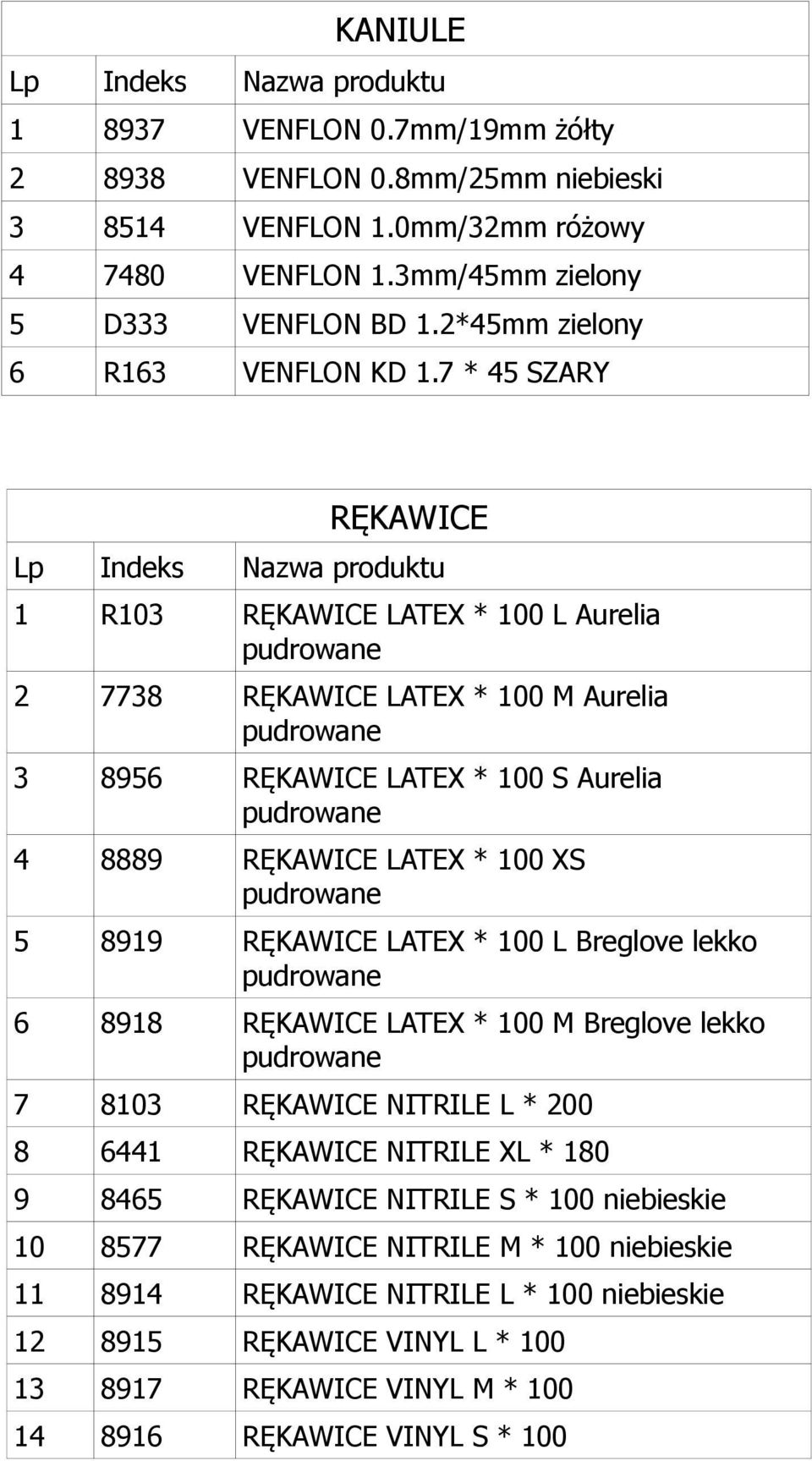 KANIULE

| Lp | Indeks | Nazwa produktu |
|---|---|---|
| 1 | 8937 | VENFLON 0.7mm/19mm żółty |
| 2 | 8938 | VENFLON 0.8mm/25mm niebieski |
| 3 | 8514 | VENFLON 1.0mm/32mm różowy |
| 4 | 7480 | VENFLON 1.3mm/45mm zielony |
| 5 | D333 | VENFLON BD 1.2*45mm zielony |
| 6 | R163 | VENFLON KD 1.7 * 45 SZARY |

RĘKAWICE

| Lp | Indeks | Nazwa produktu |
|---|---|---|
| 1 | R103 | RĘKAWICE LATEX * 100 L Aurelia pudrowane |
| 2 | 7738 | RĘKAWICE LATEX * 100 M Aurelia pudrowane |
| 3 | 8956 | RĘKAWICE LATEX * 100 S Aurelia pudrowane |
| 4 | 8889 | RĘKAWICE LATEX * 100 XS pudrowane |
| 5 | 8919 | RĘKAWICE LATEX * 100 L Breglove lekko pudrowane |
| 6 | 8918 | RĘKAWICE LATEX * 100 M Breglove lekko pudrowane |
| 7 | 8103 | RĘKAWICE NITRILE L * 200 |
| 8 | 6441 | RĘKAWICE NITRILE XL * 180 |
| 9 | 8465 | RĘKAWICE NITRILE S * 100 niebieskie |
| 10 | 8577 | RĘKAWICE NITRILE M * 100 niebieskie |
| 11 | 8914 | RĘKAWICE NITRILE L * 100 niebieskie |
| 12 | 8915 | RĘKAWICE VINYL L * 100 |
| 13 | 8917 | RĘKAWICE VINYL M * 100 |
| 14 | 8916 | RĘKAWICE VINYL S * 100 |